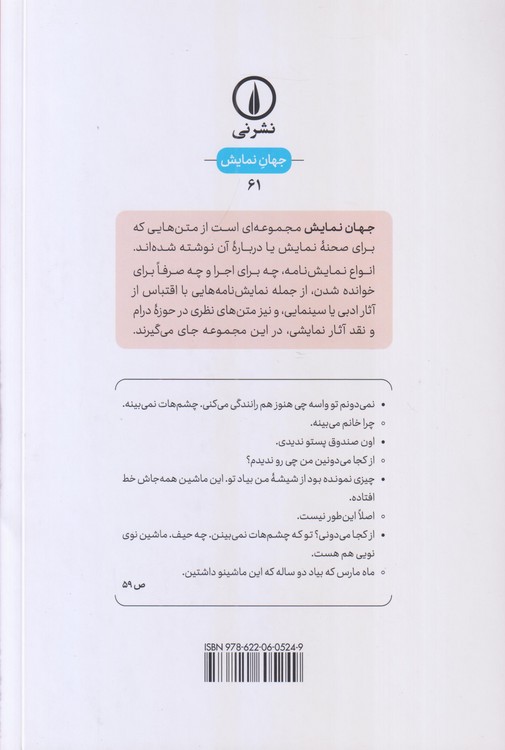 نشرنی

جهانِ نمایش

۶۱

جهان نمایش مجموعه‌ای است از متن‌هایی که برای صحنهٔ نمایش یا دربارهٔ آن نوشته شده‌اند. انواع نمایش‌نامه، چه برای اجرا و چه صرفاً برای خوانده شدن، از جمله نمایش‌نامه‌هایی با اقتباس از آثار ادبی یا سینمایی، و نیز متن‌های نظری در حوزهٔ درام و نقد آثار نمایشی، در این مجموعه جای می‌گیرند.

• نمی‌دونم تو واسه چی هنوز هم رانندگی می‌کنی. چشم‌هات نمی‌بینه.
○ چرا خانم می‌بینه.
• اون صندوق پستو ندیدی.
○ از کجا می‌دونین من چی رو ندیدم؟
• چیزی نمونده بود از شیشهٔ من بیاد تو. این ماشین همه‌جاش خط افتاده.
○ اصلاً این‌طور نیست.
• از کجا می‌دونی؟ تو که چشم‌هات نمی‌بینن. چه حیف. ماشین نوی نویی هم هست.
○ ماه مارس که بیاد دو ساله که این ماشینو داشتین.

ص ۵۹

ISBN 978-622-06-0524-9